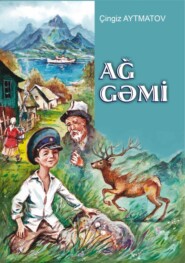 Çingiz AYTMATOV

AĞ GƏMİ